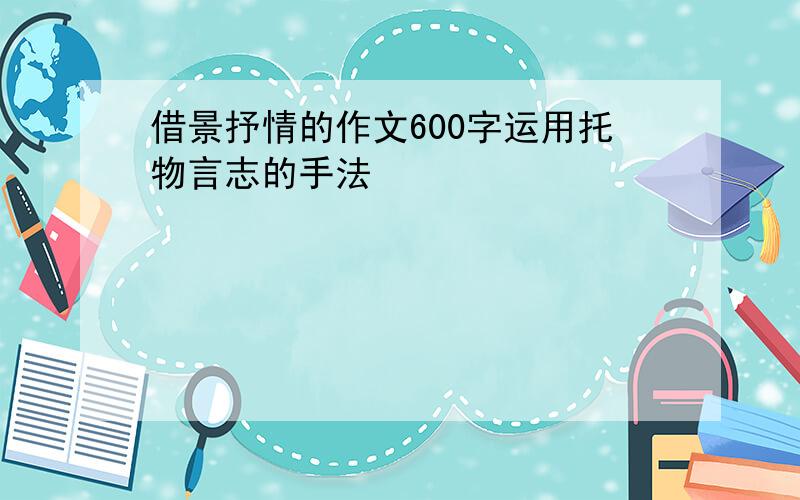 借景抒情的作文600字运用托物言志的手法